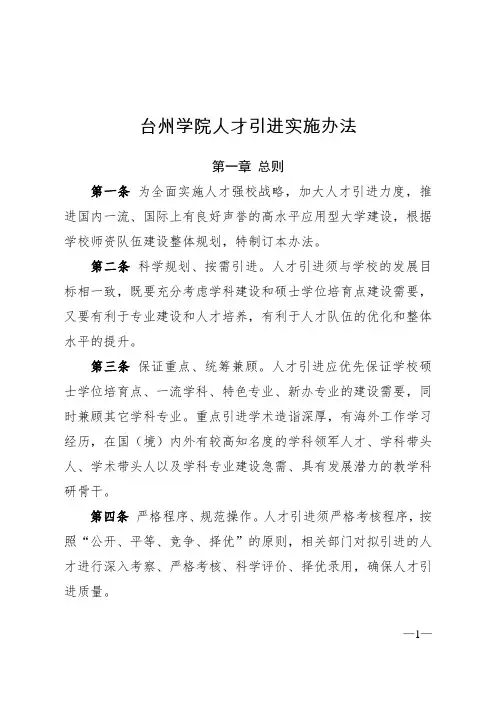 台州学院人才引进实施办法

第一章 总则

第一条 为全面实施人才强校战略，加大人才引进力度，推进国内一流、国际上有良好声誉的高水平应用型大学建设，根据学校师资队伍建设整体规划，特制订本办法。

第二条 科学规划、按需引进。人才引进须与学校的发展目标相一致，既要充分考虑学科建设和硕士学位培育点建设需要，又要有利于专业建设和人才培养，有利于人才队伍的优化和整体水平的提升。

第三条 保证重点、统筹兼顾。人才引进应优先保证学校硕士学位培育点、一流学科、特色专业、新办专业的建设需要，同时兼顾其它学科专业。重点引进学术造诣深厚，有海外工作学习经历，在国（境）内外有较高知名度的学科领军人才、学科带头人、学术带头人以及学科专业建设急需、具有发展潜力的教学科研骨干。

第四条 严格程序、规范操作。人才引进须严格考核程序，按照“公开、平等、竞争、择优”的原则，相关部门对拟引进的人才进行深入考察、严格考核、科学评价、择优录用，确保人才引进质量。

—1—